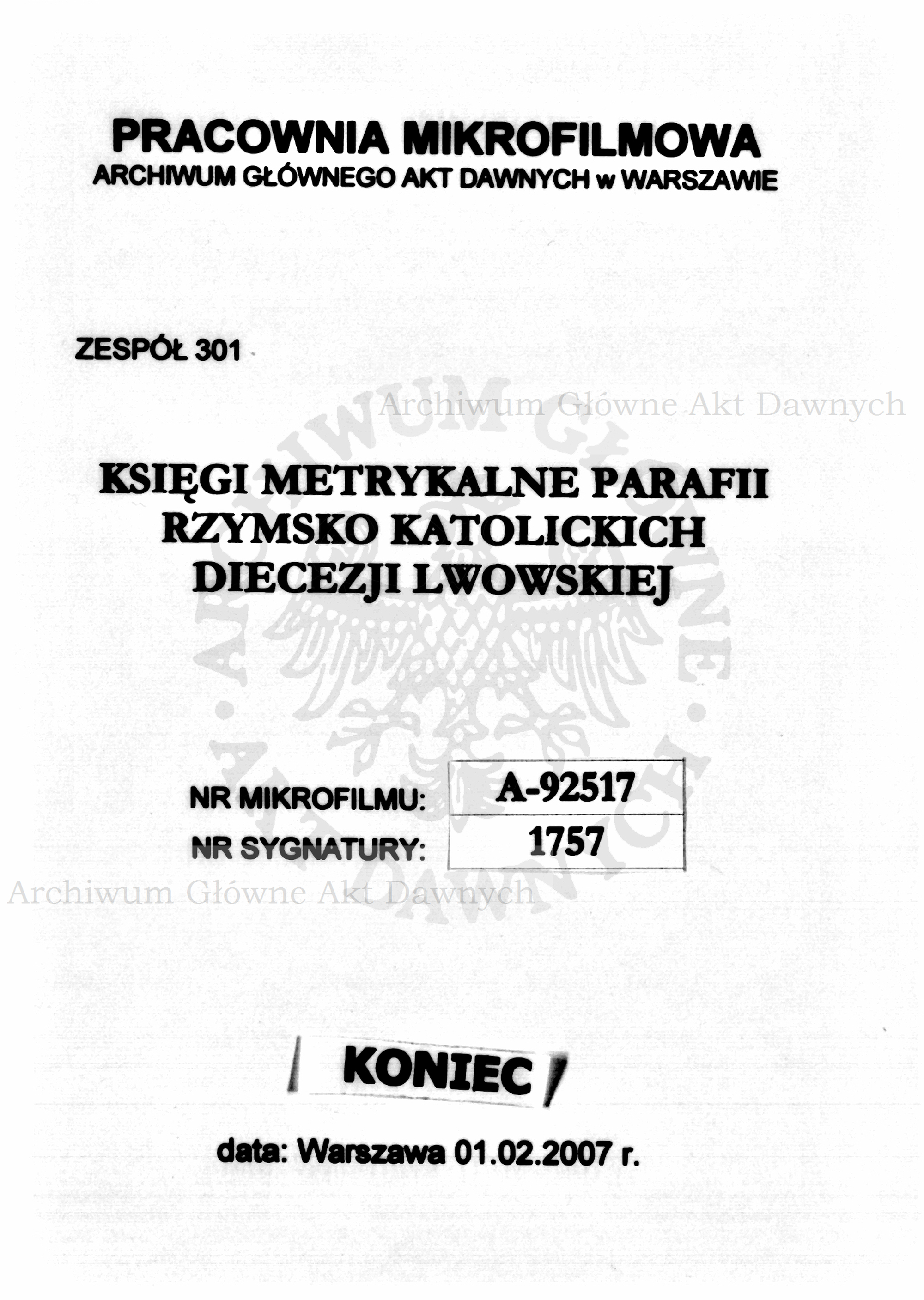 PRACOWNIA MIKROFILMOWA
ARCHIWUM GŁÓWNEGO AKT DAWNYCH w WARSZAWIE

ZESPÓŁ 301

Archiwum Główne Akt Dawnych

KSIĘGI METRYKALNE PARAFII RZYMSKO KATOLICKICH DIECEZJI LWOWSKIEJ

ARCHIWUM GŁÓWNE AKT DAWNYCH

| NR MIKROFILMU: | A-92517 |
|---|---|
| NR SYGNATURY: | 1757 |

Archiwum Główne Akt Dawnych

KONIEC

data: Warszawa 01.02.2007 r.